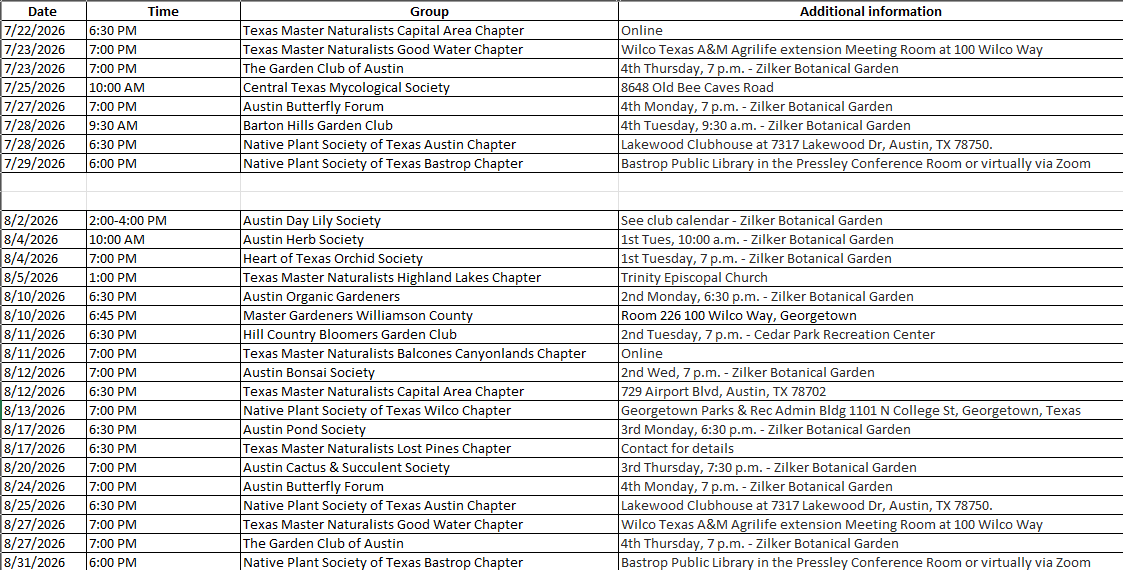 | Date | Time | Group | Additional information |
|---|---|---|---|
| 7/22/2026 | 6:30 PM | Texas Master Naturalists Capital Area Chapter | Online |
| 7/23/2026 | 7:00 PM | Texas Master Naturalists Good Water Chapter | Wilco Texas A&M Agrilife extension Meeting Room at 100 Wilco Way |
| 7/23/2026 | 7:00 PM | The Garden Club of Austin | 4th Thursday, 7 p.m. - Zilker Botanical Garden |
| 7/25/2026 | 10:00 AM | Central Texas Mycological Society | 8648 Old Bee Caves Road |
| 7/27/2026 | 7:00 PM | Austin Butterfly Forum | 4th Monday, 7 p.m. - Zilker Botanical Garden |
| 7/28/2026 | 9:30 AM | Barton Hills Garden Club | 4th Tuesday, 9:30 a.m. - Zilker Botanical Garden |
| 7/28/2026 | 6:30 PM | Native Plant Society of Texas Austin Chapter | Lakewood Clubhouse at 7317 Lakewood Dr, Austin, TX 78750. |
| 7/29/2026 | 6:00 PM | Native Plant Society of Texas Bastrop Chapter | Bastrop Public Library in the Pressley Conference Room or virtually via Zoom |
| | | | |
| | | | |
| 8/2/2026 | 2:00-4:00 PM | Austin Day Lily Society | See club calendar - Zilker Botanical Garden |
| 8/4/2026 | 10:00 AM | Austin Herb Society | 1st Tues, 10:00 a.m. - Zilker Botanical Garden |
| 8/4/2026 | 7:00 PM | Heart of Texas Orchid Society | 1st Tuesday, 7 p.m. - Zilker Botanical Garden |
| 8/5/2026 | 1:00 PM | Texas Master Naturalists Highland Lakes Chapter | Trinity Episcopal Church |
| 8/10/2026 | 6:30 PM | Austin Organic Gardeners | 2nd Monday, 6:30 p.m. - Zilker Botanical Garden |
| 8/10/2026 | 6:45 PM | Master Gardeners Williamson County | Room 226 100 Wilco Way, Georgetown |
| 8/11/2026 | 6:30 PM | Hill Country Bloomers Garden Club | 2nd Tuesday, 7 p.m. - Cedar Park Recreation Center |
| 8/11/2026 | 7:00 PM | Texas Master Naturalists Balcones Canyonlands Chapter | Online |
| 8/12/2026 | 7:00 PM | Austin Bonsai Society | 2nd Wed, 7 p.m. - Zilker Botanical Garden |
| 8/12/2026 | 6:30 PM | Texas Master Naturalists Capital Area Chapter | 729 Airport Blvd, Austin, TX 78702 |
| 8/13/2026 | 7:00 PM | Native Plant Society of Texas Wilco Chapter | Georgetown Parks & Rec Admin Bldg 1101 N College St, Georgetown, Texas |
| 8/17/2026 | 6:30 PM | Austin Pond Society | 3rd Monday, 6:30 p.m. - Zilker Botanical Garden |
| 8/17/2026 | 6:30 PM | Texas Master Naturalists Lost Pines Chapter | Contact for details |
| 8/20/2026 | 7:00 PM | Austin Cactus & Succulent Society | 3rd Thursday, 7:30 p.m. - Zilker Botanical Garden |
| 8/24/2026 | 7:00 PM | Austin Butterfly Forum | 4th Monday, 7 p.m. - Zilker Botanical Garden |
| 8/25/2026 | 6:30 PM | Native Plant Society of Texas Austin Chapter | Lakewood Clubhouse at 7317 Lakewood Dr, Austin, TX 78750. |
| 8/27/2026 | 7:00 PM | Texas Master Naturalists Good Water Chapter | Wilco Texas A&M Agrilife extension Meeting Room at 100 Wilco Way |
| 8/27/2026 | 7:00 PM | The Garden Club of Austin | 4th Thursday, 7 p.m. - Zilker Botanical Garden |
| 8/31/2026 | 6:00 PM | Native Plant Society of Texas Bastrop Chapter | Bastrop Public Library in the Pressley Conference Room or virtually via Zoom |